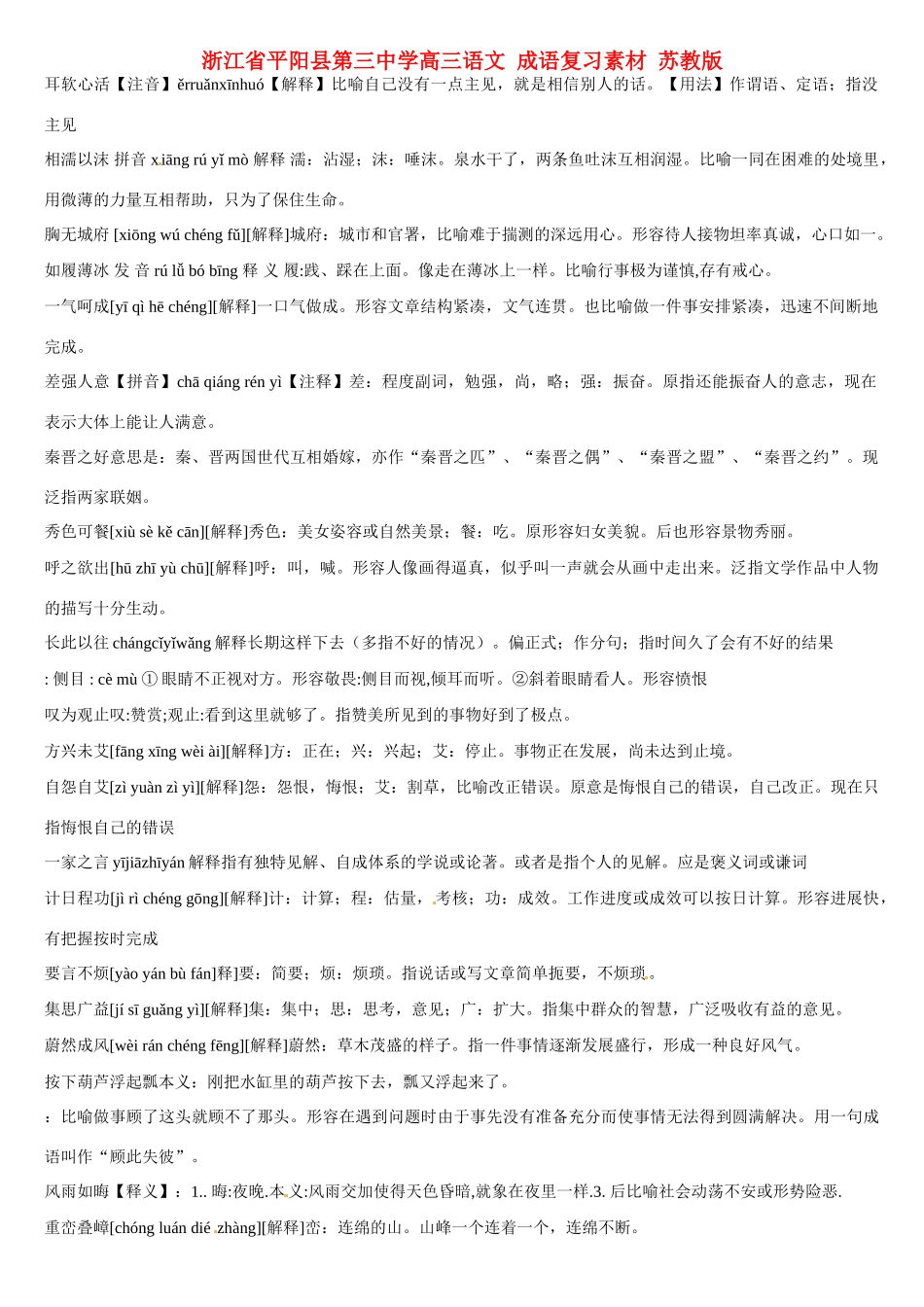 浙江省平阳县第三中学高三语文 成语复习素材 苏教版

耳软心活【注音】ěrruǎnxīnhuó【解释】比喻自己没有一点主见，就是相信别人的话。【用法】作谓语、定语；指没主见

相濡以沫 拼音 xiāng rú yǐ mò 解释 濡：沾湿；沫：唾沫。泉水干了，两条鱼吐沫互相润湿。比喻一同在困难的处境里，用微薄的力量互相帮助，只为了保住生命。

胸无城府 [xiōng wú chéng fǔ][解释]城府：城市和官署，比喻难于揣测的深远用心。形容待人接物坦率真诚，心口如一。

如履薄冰 发 音 rú lǚ bó bīng 释 义 履:践、踩在上面。像走在薄冰上一样。比喻行事极为谨慎,存有戒心。

一气呵成[yī qì hē chéng][解释]一口气做成。形容文章结构紧凑，文气连贯。也比喻做一件事安排紧凑，迅速不间断地完成。

差强人意【拼音】chā qiáng rén yì【注释】差：程度副词，勉强，尚，略；强：振奋。原指还能振奋人的意志，现在表示大体上能让人满意。

秦晋之好意思是：秦、晋两国世代互相婚嫁，亦作“秦晋之匹”、“秦晋之偶”、“秦晋之盟”、“秦晋之约”。现泛指两家联姻。

秀色可餐[xiù sè kě cān][解释]秀色：美女姿容或自然美景；餐：吃。原形容妇女美貌。后也形容景物秀丽。

呼之欲出[hū zhī yù chū][解释]呼：叫，喊。形容人像画得逼真，似乎叫一声就会从画中走出来。泛指文学作品中人物的描写十分生动。

长此以往 chángcǐyǐwǎng 解释长期这样下去（多指不好的情况）。偏正式；作分句；指时间久了会有不好的结果

: 侧目 : cè mù ① 眼睛不正视对方。形容敬畏:侧目而视,倾耳而听。②斜着眼睛看人。形容愤恨

叹为观止叹:赞赏;观止:看到这里就够了。指赞美所见到的事物好到了极点。

方兴未艾[fāng xīng wèi ài][解释]方：正在；兴：兴起；艾：停止。事物正在发展，尚未达到止境。

自怨自艾[zì yuàn zì yì][解释]怨：怨恨，悔恨；艾：割草，比喻改正错误。原意是悔恨自己的错误，自己改正。现在只指悔恨自己的错误

一家之言 yījiāzhīyán 解释指有独特见解、自成体系的学说或论著。或者是指个人的见解。应是褒义词或谦词

计日程功[jì rì chéng gōng][解释]计：计算；程：估量，考核；功：成效。工作进度或成效可以按日计算。形容进展快，有把握按时完成

要言不烦[yào yán bù fán]释]要：简要；烦：烦琐。指说话或写文章简单扼要，不烦琐。

集思广益[jí sī guǎng yì][解释]集：集中；思：思考，意见；广：扩大。指集中群众的智慧，广泛吸收有益的意见。

蔚然成风[wèi rán chéng fēng][解释]蔚然：草木茂盛的样子。指一件事情逐渐发展盛行，形成一种良好风气。

按下葫芦浮起瓢本义：刚把水缸里的葫芦按下去，瓢又浮起来了。

：比喻做事顾了这头就顾不了那头。形容在遇到问题时由于事先没有准备充分而使事情无法得到圆满解决。用一句成语叫作“顾此失彼”。

风雨如晦【释义】：1.. 晦:夜晚.本义:风雨交加使得天色昏暗,就象在夜里一样.3. 后比喻社会动荡不安或形势险恶.

重峦叠嶂[chóng luán dié zhàng][解释]峦：连绵的山。山峰一个连着一个，连绵不断。